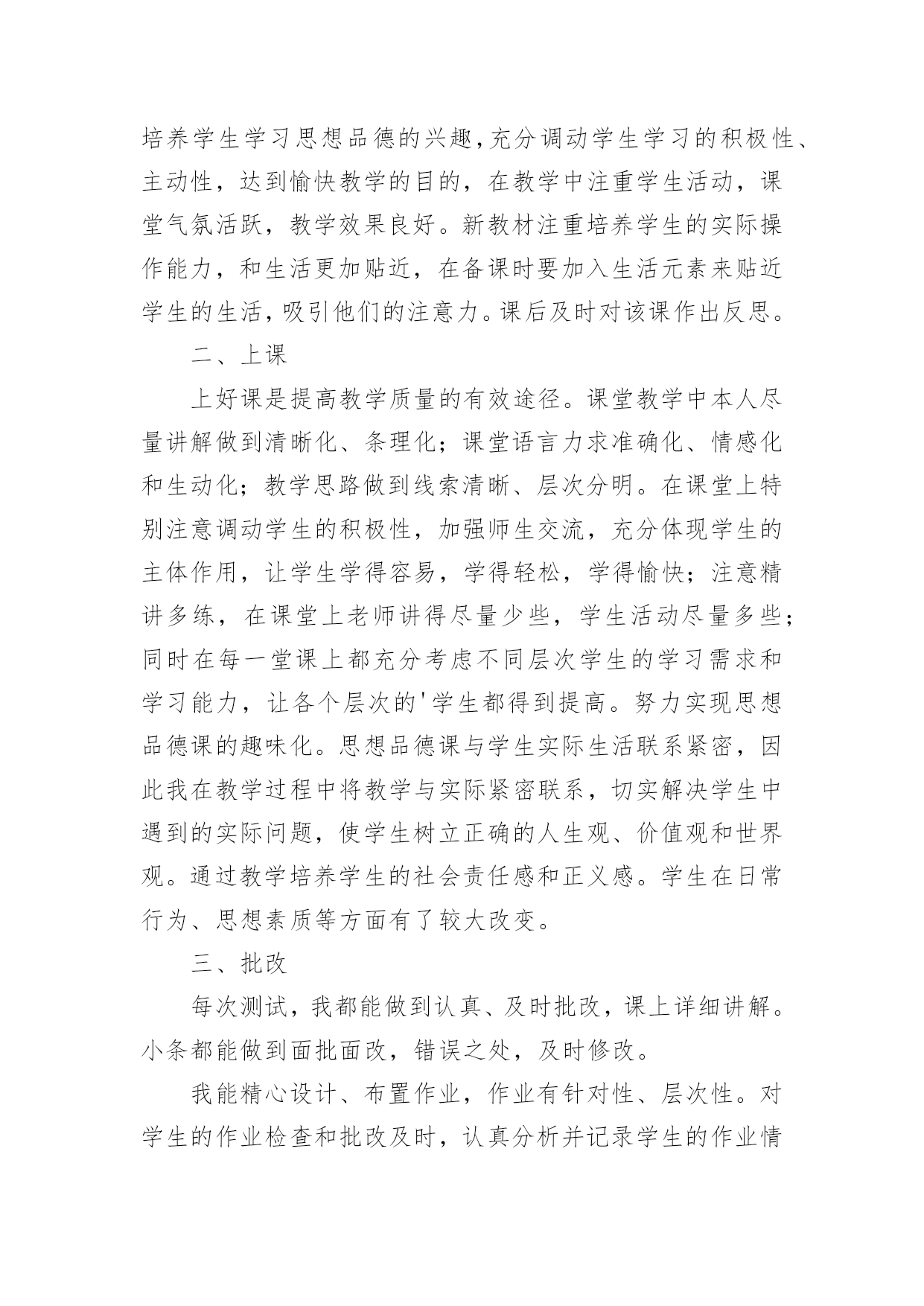 培养学生学习思想品德的兴趣,充分调动学生学习的积极性、主动性，达到愉快教学的目的，在教学中注重学生活动，课堂气氛活跃，教学效果良好。新教材注重培养学生的实际操作能力，和生活更加贴近，在备课时要加入生活元素来贴近学生的生活，吸引他们的注意力。课后及时对该课作出反思。

二、上课

上好课是提高教学质量的有效途径。课堂教学中本人尽量讲解做到清晰化、条理化；课堂语言力求准确化、情感化和生动化；教学思路做到线索清晰、层次分明。在课堂上特别注意调动学生的积极性，加强师生交流，充分体现学生的主体作用，让学生学得容易，学得轻松，学得愉快；注意精讲多练，在课堂上老师讲得尽量少些，学生活动尽量多些；同时在每一堂课上都充分考虑不同层次学生的学习需求和学习能力，让各个层次的'学生都得到提高。努力实现思想品德课的趣味化。思想品德课与学生实际生活联系紧密，因此我在教学过程中将教学与实际紧密联系，切实解决学生中遇到的实际问题，使学生树立正确的人生观、价值观和世界观。通过教学培养学生的社会责任感和正义感。学生在日常行为、思想素质等方面有了较大改变。

三、批改

每次测试，我都能做到认真、及时批改，课上详细讲解。小条都能做到面批面改，错误之处，及时修改。

我能精心设计、布置作业，作业有针对性、层次性。对学生的作业检查和批改及时，认真分析并记录学生的作业情